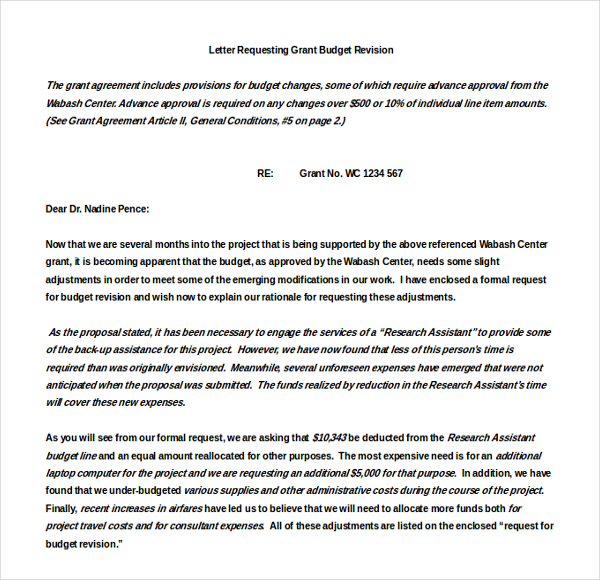 Letter Requesting Grant Budget Revision

The grant agreement includes provisions for budget changes, some of which require advance approval from the Wabash Center. Advance approval is required on any changes over $500 or 10% of individual line item amounts. (See Grant Agreement Article II, General Conditions, #5 on page 2.)

RE: Grant No. WC 1234 567

Dear Dr. Nadine Pence:

Now that we are several months into the project that is being supported by the above referenced Wabash Center grant, it is becoming apparent that the budget, as approved by the Wabash Center, needs some slight adjustments in order to meet some of the emerging modifications in our work. I have enclosed a formal request for budget revision and wish now to explain our rationale for requesting these adjustments.

As the proposal stated, it has been necessary to engage the services of a "Research Assistant" to provide some of the back-up assistance for this project. However, we have now found that less of this person's time is required than was originally envisioned. Meanwhile, several unforeseen expenses have emerged that were not anticipated when the proposal was submitted. The funds realized by reduction in the Research Assistant's time will cover these new expenses.

As you will see from our formal request, we are asking that $10,343 be deducted from the Research Assistant budget line and an equal amount reallocated for other purposes. The most expensive need is for an additional laptop computer for the project and we are requesting an additional $5,000 for that purpose. In addition, we have found that we under-budgeted various supplies and other administrative costs during the course of the project. Finally, recent increases in airfares have led us to believe that we will need to allocate more funds both for project travel costs and for consultant expenses. All of these adjustments are listed on the enclosed "request for budget revision."